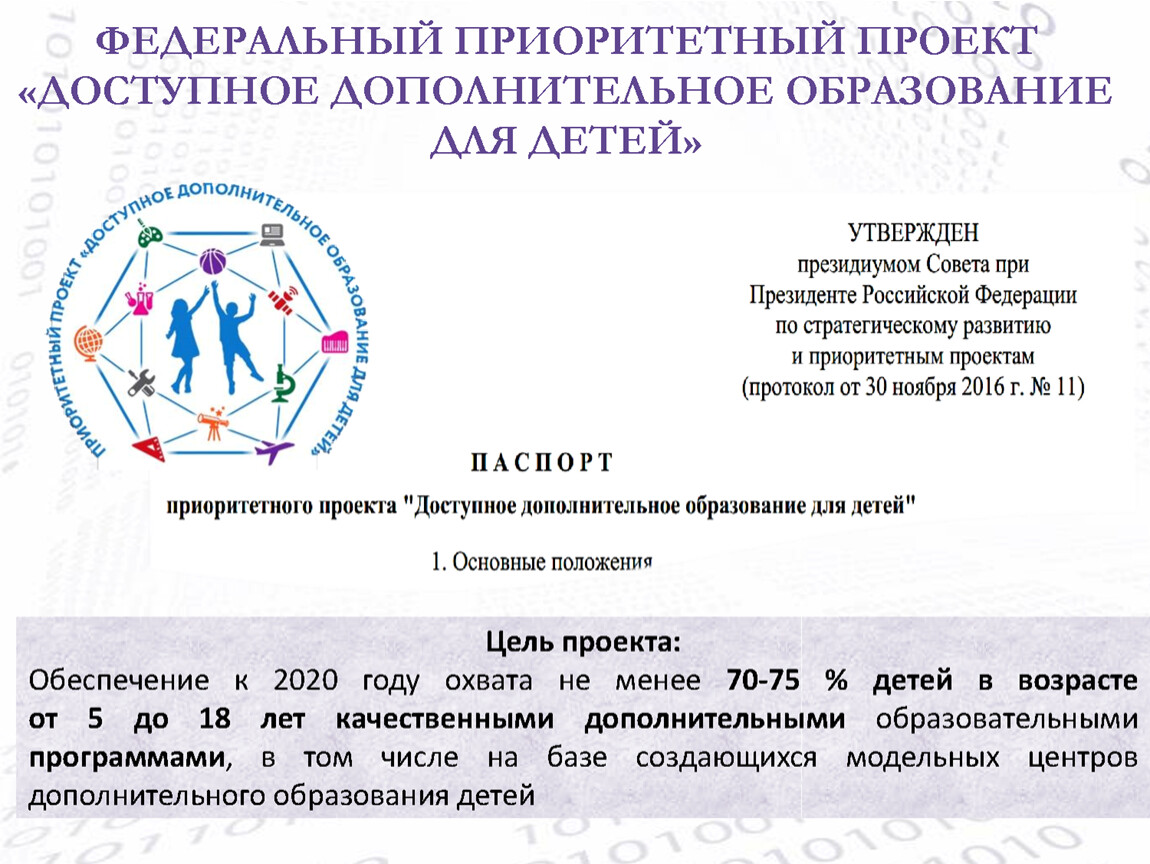 ФЕДЕРАЛЬНЫЙ ПРИОРИТЕТНЫЙ ПРОЕКТ «ДОСТУПНОЕ ДОПОЛНИТЕЛЬНОЕ ОБРАЗОВАНИЕ ДЛЯ ДЕТЕЙ»

ПРИОРИТЕТНЫЙ ПРОЕКТ «ДОСТУПНОЕ ДОПОЛНИТЕЛЬНОЕ ОБРАЗОВАНИЕ ДЛЯ ДЕТЕЙ»

УТВЕРЖДЕН
президиумом Совета при Президенте Российской Федерации по стратегическому развитию и приоритетным проектам
(протокол от 30 ноября 2016 г. № 11)

ПАСПОРТ

приоритетного проекта "Доступное дополнительное образование для детей"

1. Основные положения

Цель проекта:
Обеспечение к 2020 году охвата не менее 70-75 % детей в возрасте от 5 до 18 лет качественными дополнительными образовательными программами, в том числе на базе создающихся модельных центров дополнительного образования детей